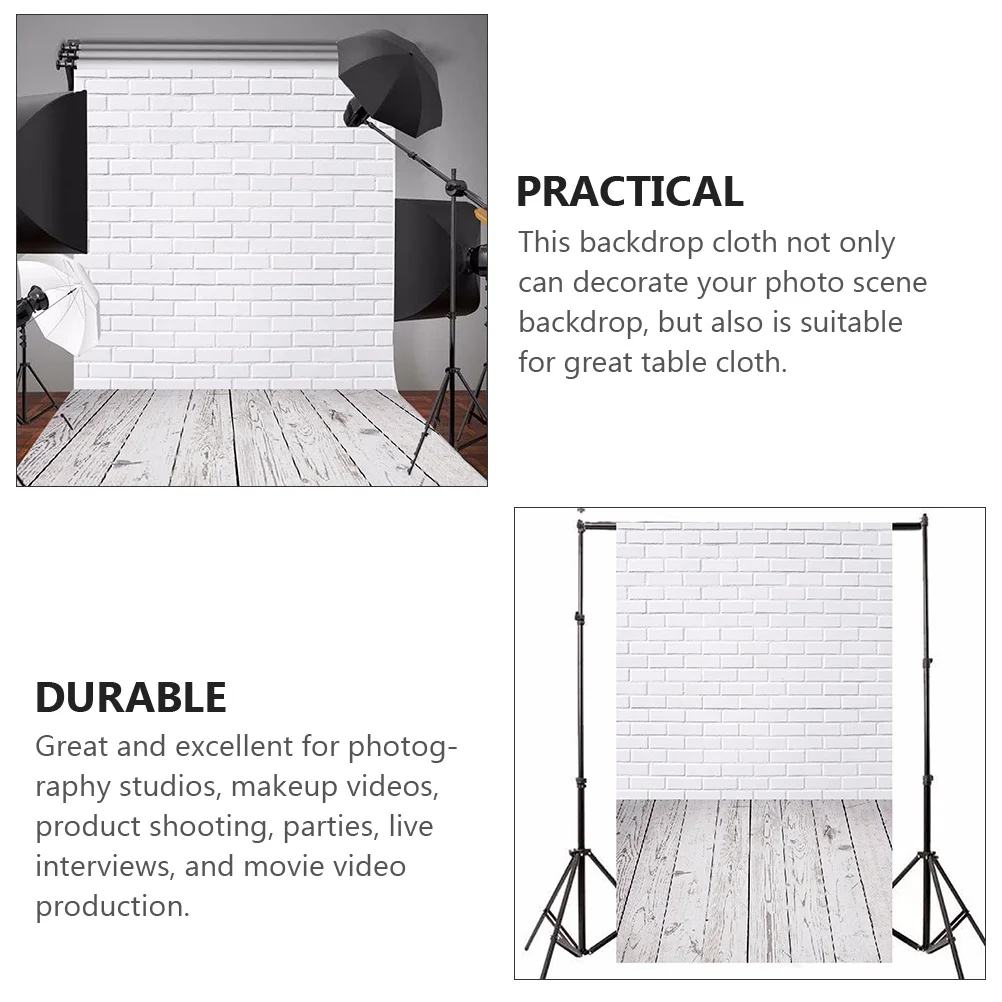 PRACTICAL

This backdrop cloth not only can decorate your photo scene backdrop, but also is suitable for great table cloth.

DURABLE

Great and excellent for photography studios, makeup videos, product shooting, parties, live interviews, and movie video production.